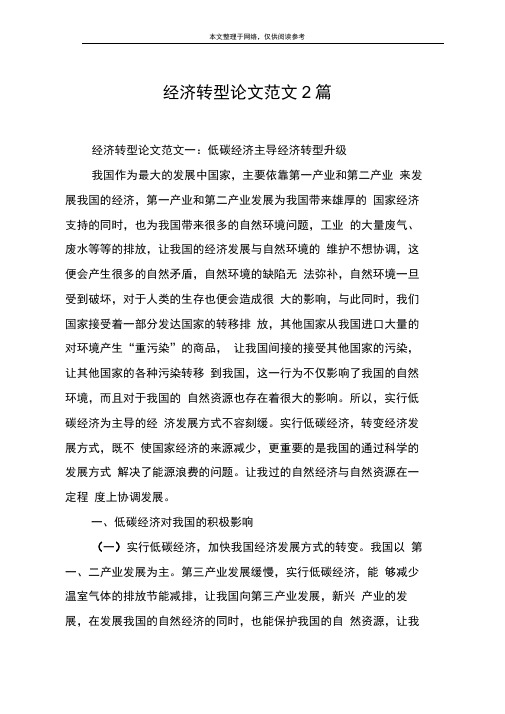 本文整理于网络，仅供阅读参考

经济转型论文范文 2 篇

经济转型论文范文一：低碳经济主导经济转型升级

我国作为最大的发展中国家，主要依靠第一产业和第二产业 来发展我国的经济，第一产业和第二产业发展为我国带来雄厚的 国家经济支持的同时，也为我国带来很多的自然环境问题，工业 的大量废气、废水等等的排放，让我国的经济发展与自然环境的 维护不想协调，这便会产生很多的自然矛盾，自然环境的缺陷无 法弥补，自然环境一旦受到破坏，对于人类的生存也便会造成很 大的影响，与此同时，我们国家接受着一部分发达国家的转移排 放，其他国家从我国进口大量的对环境产生“重污染”的商品， 让我国间接的接受其他国家的污染，让其他国家的各种污染转移 到我国，这一行为不仅影响了我国的自然环境，而且对于我国的 自然资源也存在着很大的影响。所以，实行低碳经济为主导的经 济发展方式不容刻缓。实行低碳经济，转变经济发展方式，既不 使国家经济的来源减少，更重要的是我国的通过科学的发展方式 解决了能源浪费的问题。让我过的自然经济与自然资源在一定程 度上协调发展。

一、低碳经济对我国的积极影响

（一）实行低碳经济，加快我国经济发展方式的转变。我国以 第一、二产业发展为主。第三产业发展缓慢，实行低碳经济，能 够减少温室气体的排放节能减排，让我国向第三产业发展，新兴 产业的发展，在发展我国的自然经济的同时，也能保护我国的自 然资源，让我